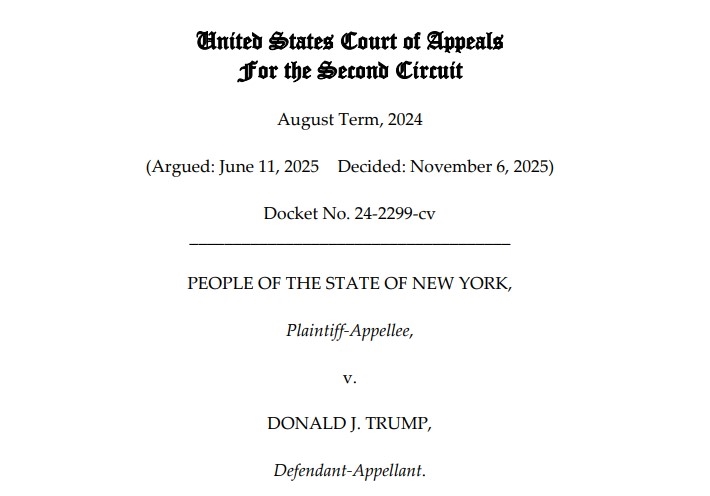 United States Court of Appeals
For the Second Circuit

August Term, 2024

(Argued: June 11, 2025 Decided: November 6, 2025)

Docket No. 24-2299-cv

PEOPLE OF THE STATE OF NEW YORK,

Plaintiff-Appellee,

v.

DONALD J. TRUMP,

Defendant-Appellant.